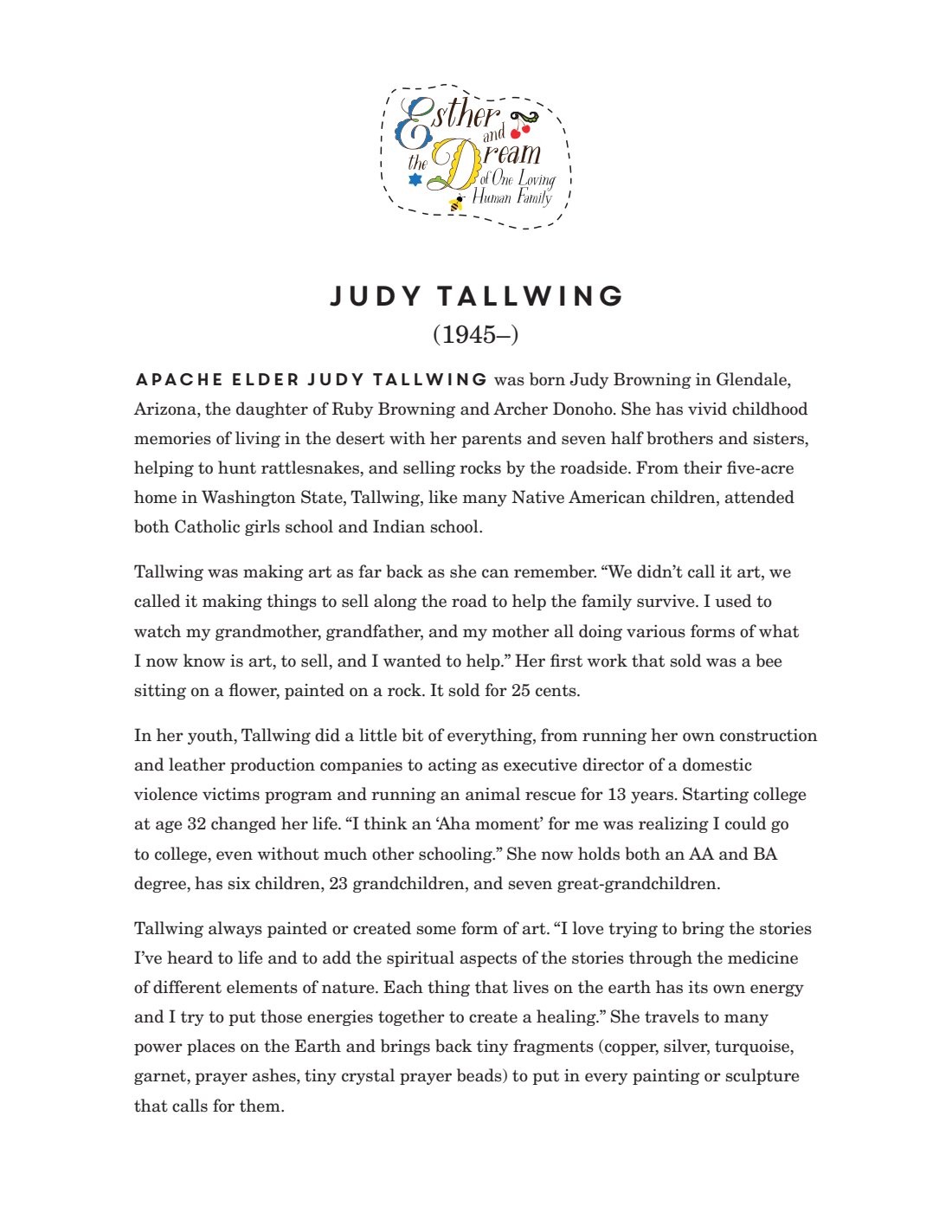 Esther and the Dream of One Loving Human Family

JUDY TALLWING

(1945–)

APACHE ELDER JUDY TALLWING was born Judy Browning in Glendale, Arizona, the daughter of Ruby Browning and Archer Donoho. She has vivid childhood memories of living in the desert with her parents and seven half brothers and sisters, helping to hunt rattlesnakes, and selling rocks by the roadside. From their five-acre home in Washington State, Tallwing, like many Native American children, attended both Catholic girls school and Indian school.

Tallwing was making art as far back as she can remember. “We didn’t call it art, we called it making things to sell along the road to help the family survive. I used to watch my grandmother, grandfather, and my mother all doing various forms of what I now know is art, to sell, and I wanted to help.” Her first work that sold was a bee sitting on a flower, painted on a rock. It sold for 25 cents.

In her youth, Tallwing did a little bit of everything, from running her own construction and leather production companies to acting as executive director of a domestic violence victims program and running an animal rescue for 13 years. Starting college at age 32 changed her life. “I think an ‘Aha moment’ for me was realizing I could go to college, even without much other schooling.” She now holds both an AA and BA degree, has six children, 23 grandchildren, and seven great-grandchildren.

Tallwing always painted or created some form of art. “I love trying to bring the stories I’ve heard to life and to add the spiritual aspects of the stories through the medicine of different elements of nature. Each thing that lives on the earth has its own energy and I try to put those energies together to create a healing.” She travels to many power places on the Earth and brings back tiny fragments (copper, silver, turquoise, garnet, prayer ashes, tiny crystal prayer beads) to put in every painting or sculpture that calls for them.